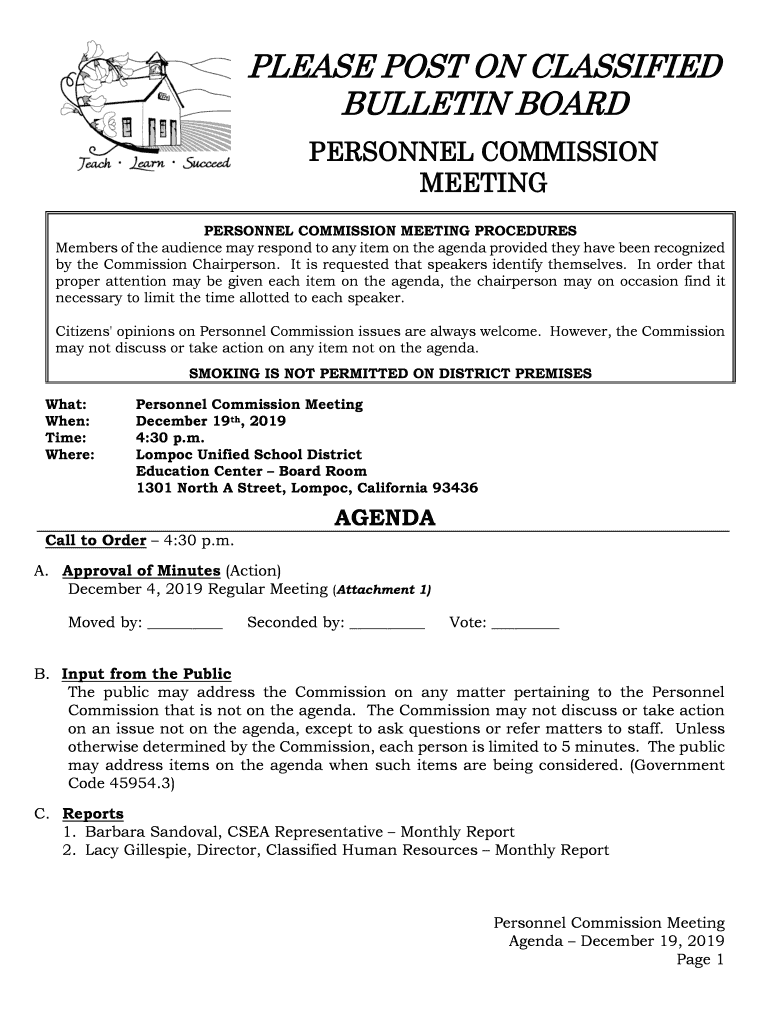 Teach · Learn · Succeed

PLEASE POST ON CLASSIFIED BULLETIN BOARD

PERSONNEL COMMISSION MEETING

PERSONNEL COMMISSION MEETING PROCEDURES

Members of the audience may respond to any item on the agenda provided they have been recognized by the Commission Chairperson. It is requested that speakers identify themselves. In order that proper attention may be given each item on the agenda, the chairperson may on occasion find it necessary to limit the time allotted to each speaker.

Citizens' opinions on Personnel Commission issues are always welcome. However, the Commission may not discuss or take action on any item not on the agenda.

SMOKING IS NOT PERMITTED ON DISTRICT PREMISES

What: Personnel Commission Meeting
When: December 19th, 2019
Time: 4:30 p.m.
Where: Lompoc Unified School District
Education Center – Board Room
1301 North A Street, Lompoc, California 93436

AGENDA

Call to Order – 4:30 p.m.

A. Approval of Minutes (Action)
December 4, 2019 Regular Meeting (Attachment 1)

Moved by: _________ Seconded by: _________ Vote: ________

B. Input from the Public
The public may address the Commission on any matter pertaining to the Personnel Commission that is not on the agenda. The Commission may not discuss or take action on an issue not on the agenda, except to ask questions or refer matters to staff. Unless otherwise determined by the Commission, each person is limited to 5 minutes. The public may address items on the agenda when such items are being considered. (Government Code 45954.3)

C. Reports
1. Barbara Sandoval, CSEA Representative – Monthly Report
2. Lacy Gillespie, Director, Classified Human Resources – Monthly Report

Personnel Commission Meeting
Agenda – December 19, 2019
Page 1